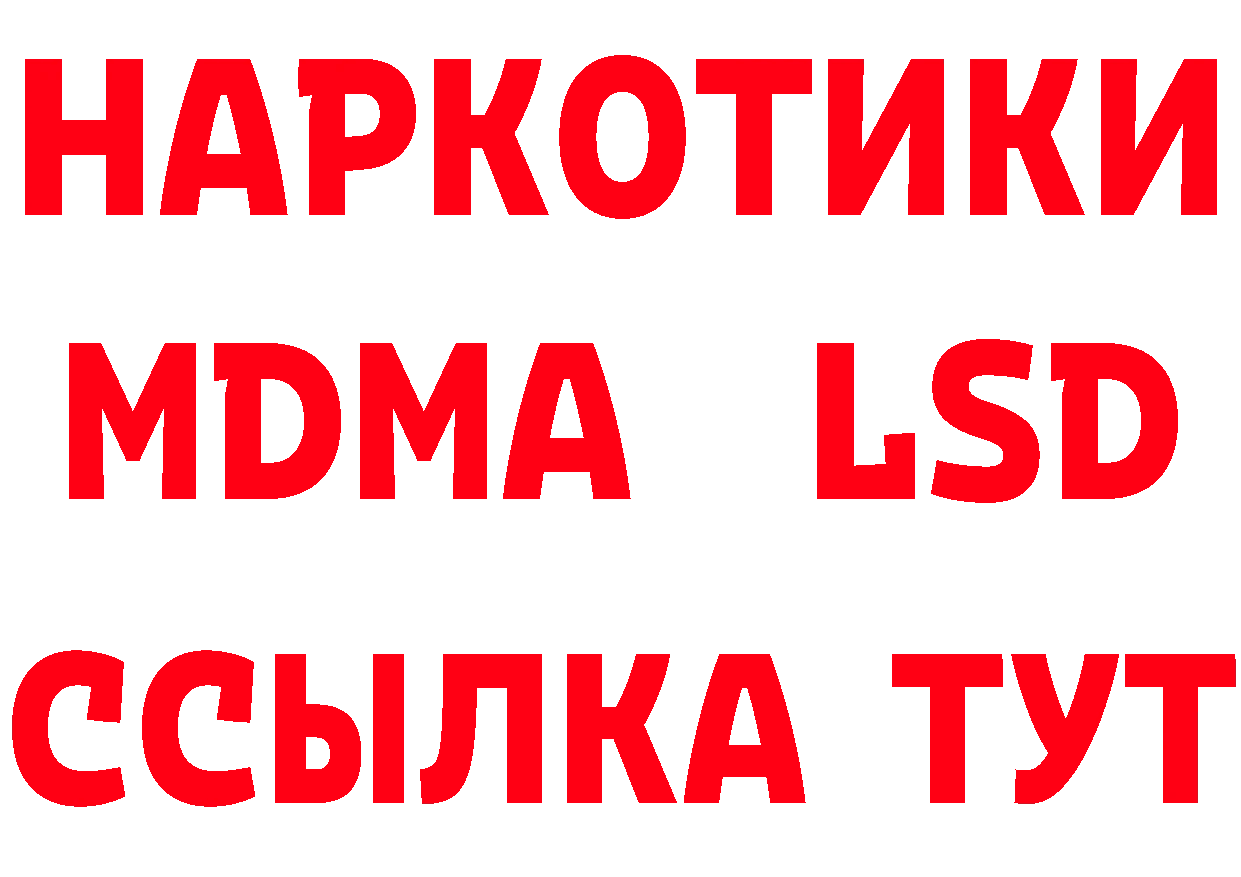 НАРКОТИКИ
MDMA LSD
ССЫЛКА ТУТ